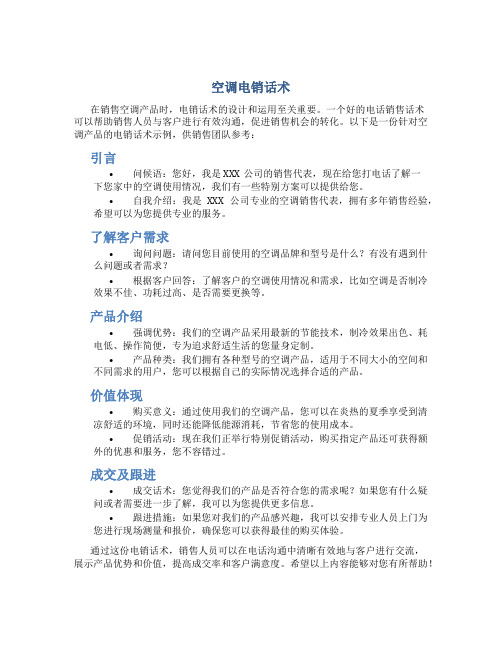 空调电销话术

在销售空调产品时，电销话术的设计和运用至关重要。一个好的电话销售话术可以帮助销售人员与客户进行有效沟通，促进销售机会的转化。以下是一份针对空调产品的电销话术示例，供销售团队参考：

引言

• 问候语：您好，我是 XXX 公司的销售代表，现在给您打电话了解一下您家中的空调使用情况，我们有一些特别方案可以提供给您。

• 自我介绍：我是 XXX 公司专业的空调销售代表，拥有多年销售经验，希望可以为您提供专业的服务。

了解客户需求

• 询问问题：请问您目前使用的空调品牌和型号是什么？有没有遇到什么问题或者需求？

• 根据客户回答：了解客户的空调使用情况和需求，比如空调是否制冷效果不佳、功耗过高、是否需要更换等。

产品介绍

• 强调优势：我们的空调产品采用最新的节能技术，制冷效果出色、耗电低、操作简便，专为追求舒适生活的您量身定制。

• 产品种类：我们拥有各种型号的空调产品，适用于不同大小的空间和不同需求的用户，您可以根据自己的实际情况选择合适的产品。

价值体现

• 购买意义：通过使用我们的空调产品，您可以在炎热的夏季享受到清凉舒适的环境，同时还能降低能源消耗，节省您的使用成本。

• 促销活动：现在我们正举行特别促销活动，购买指定产品还可获得额外的优惠和服务，您不容错过。

成交及跟进

• 成交话术：您觉得我们的产品是否符合您的需求呢？如果您有什么疑问或者需要进一步了解，我可以为您提供更多信息。

• 跟进措施：如果您对我们的产品感兴趣，我可以安排专业人员上门为您进行现场测量和报价，确保您可以获得最佳的购买体验。

通过这份电销话术，销售人员可以在电话沟通中清晰有效地与客户进行交流，展示产品优势和价值，提高成交率和客户满意度。希望以上内容能够对您有所帮助！